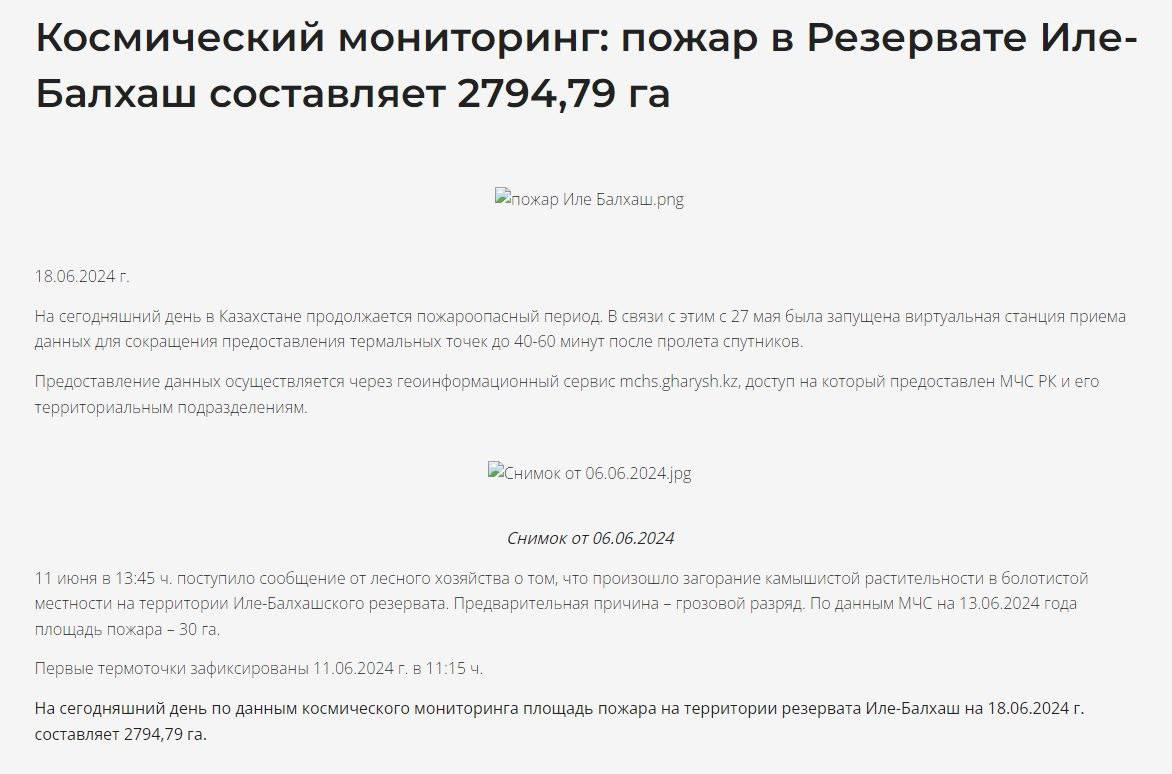 Космический мониторинг: пожар в Резервате Иле-Балхаш составляет 2794,79 га

пожар Иле Балхаш.png

18.06.2024 г.

На сегодняшний день в Казахстане продолжается пожароопасный период. В связи с этим с 27 мая была запущена виртуальная станция приема данных для сокращения предоставления термальных точек до 40-60 минут после пролета спутников.

Предоставление данных осуществляется через геоинформационный сервис mchs.gharysh.kz, доступ на который предоставлен МЧС РК и его территориальным подразделениям.

Снимок от 06.06.2024.jpg

Снимок от 06.06.2024

11 июня в 13:45 ч. поступило сообщение от лесного хозяйства о том, что произошло загорание камышистой растительности в болотистой местности на территории Иле-Балхашского резервата. Предварительная причина – грозовой разряд. По данным МЧС на 13.06.2024 года площадь пожара – 30 га.

Первые термоточки зафиксированы 11.06.2024 г. в 11:15 ч.

На сегодняшний день по данным космического мониторинга площадь пожара на территории резервата Иле-Балхаш на 18.06.2024 г. составляет 2794,79 га.